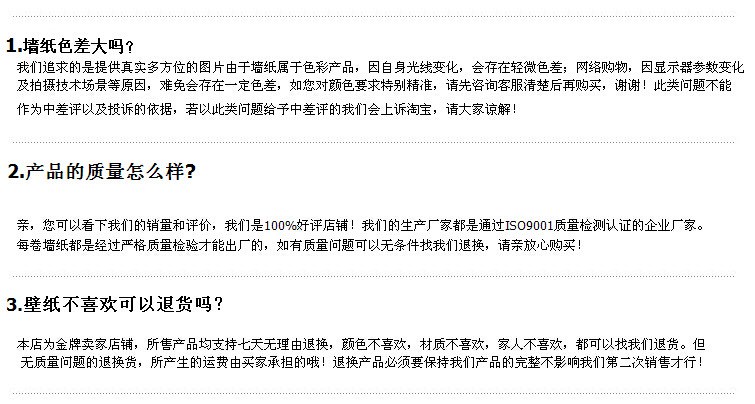 1.墙纸色差大吗？

我们追求的是提供真实多方位的图片由于墙纸属于色彩产品，因自身光线变化，会存在轻微色差；网络购物，因显示器参数变化及拍摄技术场景等原因，难免会存在一定色差，如您对颜色要求特别精准，请先咨询客服清楚后再购买，谢谢！此类问题不能作为中差评以及投诉的依据，若以此类问题给予中差评的我们会上诉淘宝，请大家谅解！

2.产品的质量怎么样?

亲，您可以看下我们的销量和评价，我们是100%好评店铺！我们的生产厂家都是通过ISO9001质量检测认证的企业厂家。每卷墙纸都是经过严格质量检验才能出厂的，如有质量问题可以无条件找我们退换，请亲放心购买！

3.壁纸不喜欢可以退货吗？

本店为金牌卖家店铺，所售产品均支持七天无理由退换，颜色不喜欢，材质不喜欢，家人不喜欢，都可以找我们退货。但无质量问题的退换货，所产生的运费由买家承担的哦！退换产品必须要保持我们产品的完整不影响我们第二次销售才行！